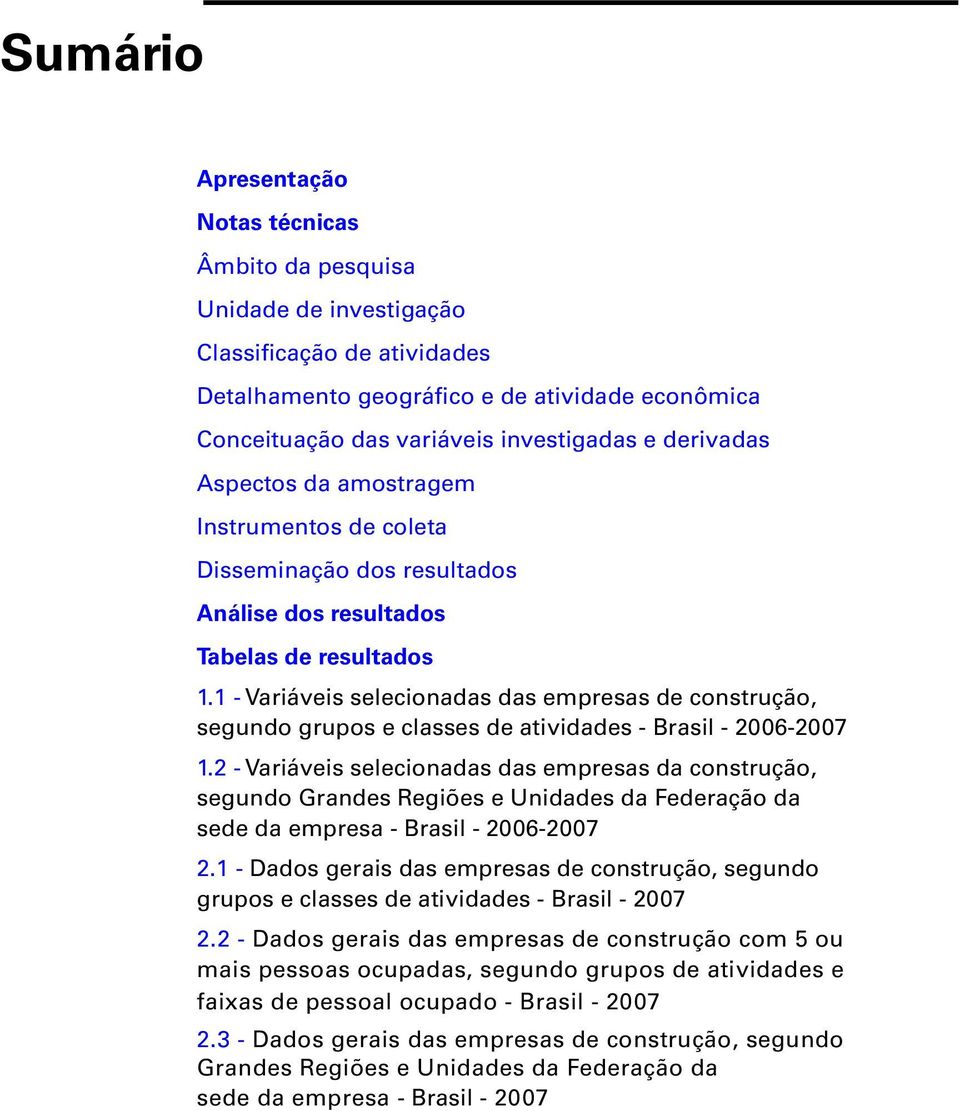 Sumário

Apresentação

Notas técnicas

Âmbito da pesquisa

Unidade de investigação

Classificação de atividades

Detalhamento geográfico e de atividade econômica

Conceituação das variáveis investigadas e derivadas

Aspectos da amostragem

Instrumentos de coleta

Disseminação dos resultados

Análise dos resultados

Tabelas de resultados

1.1 - Variáveis selecionadas das empresas de construção, segundo grupos e classes de atividades - Brasil - 2006-2007

1.2 - Variáveis selecionadas das empresas da construção, segundo Grandes Regiões e Unidades da Federação da sede da empresa - Brasil - 2006-2007

2.1 - Dados gerais das empresas de construção, segundo grupos e classes de atividades - Brasil - 2007

2.2 - Dados gerais das empresas de construção com 5 ou mais pessoas ocupadas, segundo grupos de atividades e faixas de pessoal ocupado - Brasil - 2007

2.3 - Dados gerais das empresas de construção, segundo Grandes Regiões e Unidades da Federação da sede da empresa - Brasil - 2007